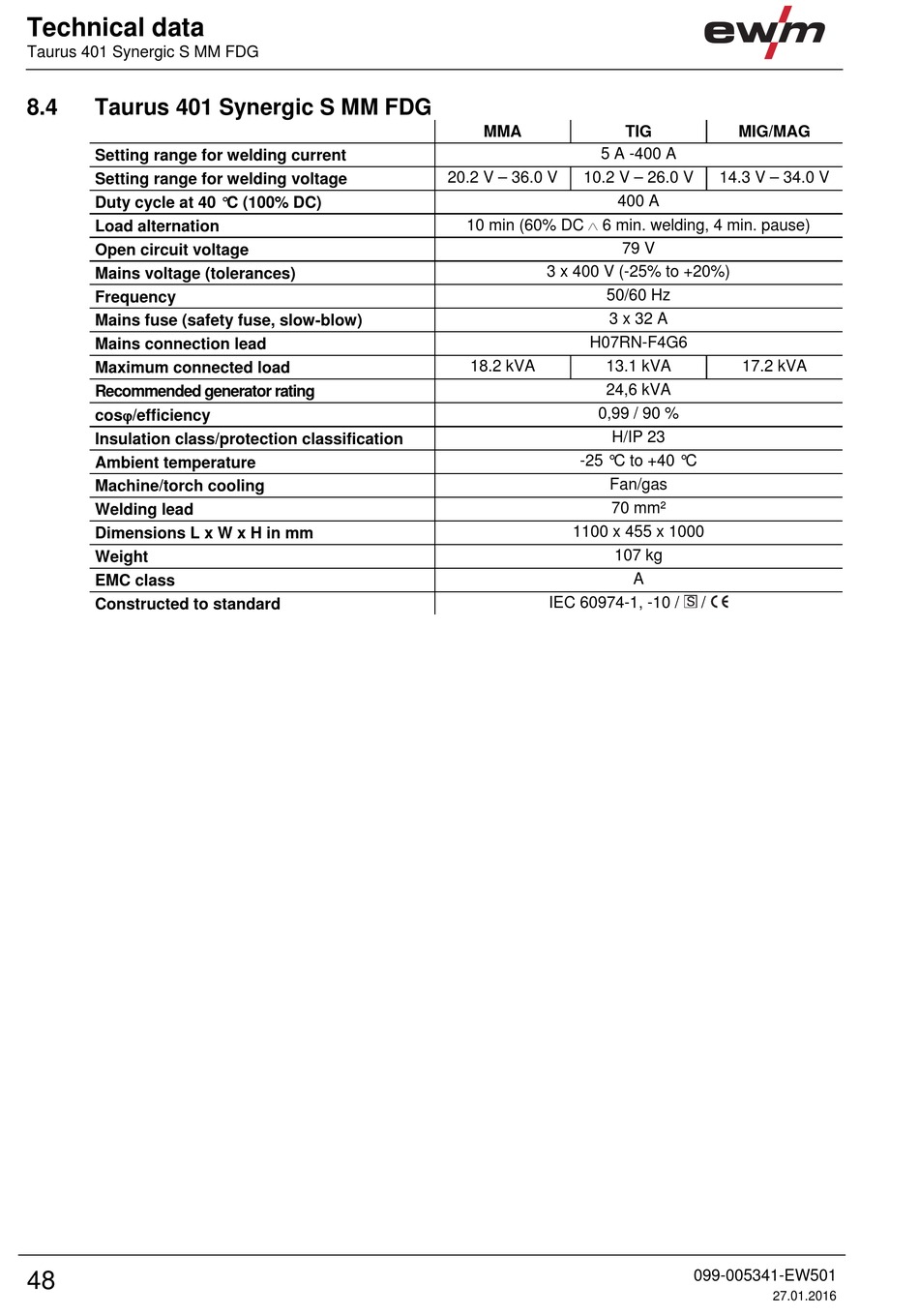 Technical data
Taurus 401 Synergic S MM FDG

ewm

8.4 Taurus 401 Synergic S MM FDG

| | MMA | TIG | MIG/MAG |
|---|---|---|---|
| Setting range for welding current | 5 A -400 A | | |
| Setting range for welding voltage | 20.2 V – 36.0 V | 10.2 V – 26.0 V | 14.3 V – 34.0 V |
| Duty cycle at 40 °C (100% DC) | 400 A | | |
| Load alternation | 10 min (60% DC $\wedge$ 6 min. welding, 4 min. pause) | | |
| Open circuit voltage | 79 V | | |
| Mains voltage (tolerances) | 3 x 400 V (-25% to +20%) | | |
| Frequency | 50/60 Hz | | |
| Mains fuse (safety fuse, slow-blow) | 3 x 32 A | | |
| Mains connection lead | H07RN-F4G6 | | |
| Maximum connected load | 18.2 kVA | 13.1 kVA | 17.2 kVA |
| Recommended generator rating | 24,6 kVA | | |
| cosφ/efficiency | 0,99 / 90 % | | |
| Insulation class/protection classification | H/IP 23 | | |
| Ambient temperature | -25 °C to +40 °C | | |
| Machine/torch cooling | Fan/gas | | |
| Welding lead | 70 mm² | | |
| Dimensions L x W x H in mm | 1100 x 455 x 1000 | | |
| Weight | 107 kg | | |
| EMC class | A | | |
| Constructed to standard | IEC 60974-1, -10 / S / CE | | |

48

099-005341-EW501
27.01.2016